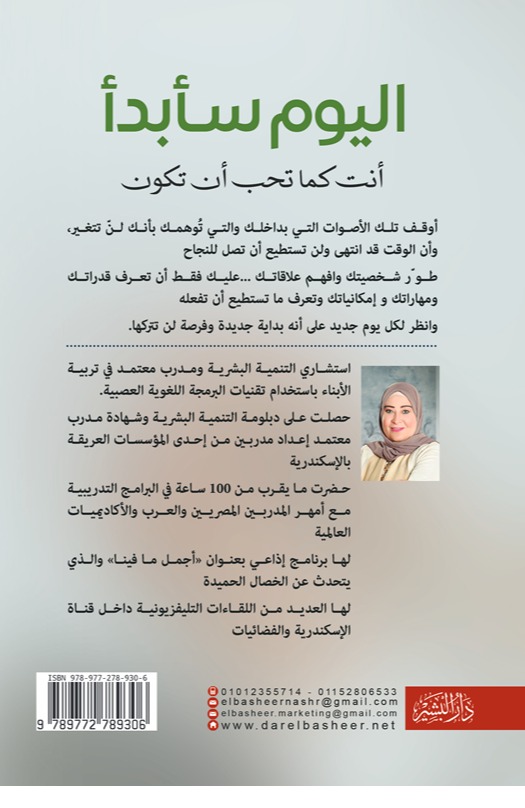 اليوم سأبدأ

أنت كما تحب أن تكون

أوقف تلك الأصوات التي بداخلك والتي تُوهمك بأنك لنْ تتغير، وأن الوقت قد انتهى ولن تستطيع أن تصل للنجاح

طوّر شخصيتك وافهم علاقاتك ...عليك فقط أن تعرف قدراتك ومهاراتك و إمكانياتك وتعرف ما تستطيع أن تفعله

وانظر لكل يوم جديد على أنه بداية جديدة وفرصة لن تتركها.

استشاري التنمية البشرية ومدرب معتمد في تربية الأبناء باستخدام تقنيات البرمجة اللغوية العصبية.

حصلت على دبلومة التنمية البشرية وشهادة مدرب معتمد إعداد مدربين من إحدى المؤسسات العريقة بالإسكندرية

حضرت ما يقرب من 100 ساعة في البرامج التدريبية مع أمهر المدربين المصريين والعرب والأكاديميات العالمية

لها برنامج إذاعي بعنوان «أجمل ما فينا» والذي يتحدث عن الخصال الحميدة

لها العديد من اللقاءات التليفزيونية داخل قناة الإسكندرية والفضائيات

ISBN 978-977-278-930-6

9 789772 789306

01012355714 - 01152806533
elbasheernashr@gmail.com
elbasheer.marketing@gmail.com
www.darelbasheer.net

دار البشير